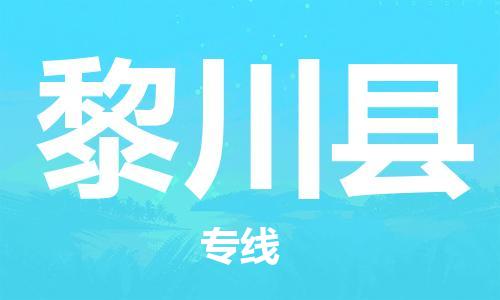 黎川县

专线